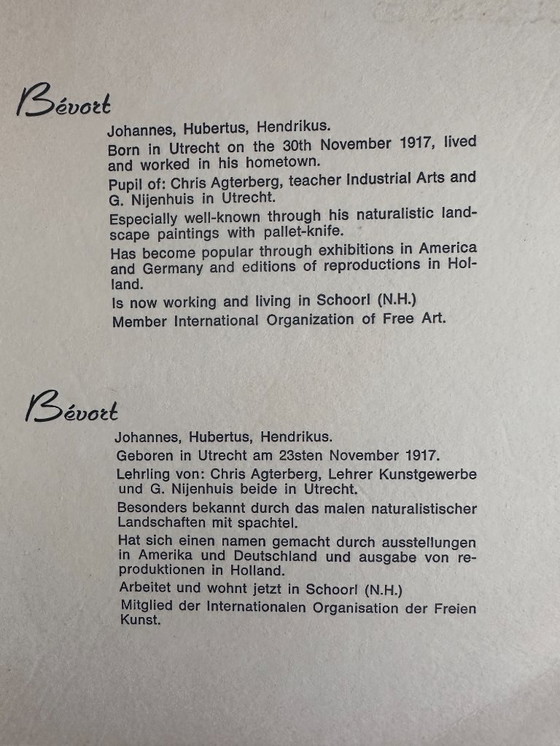 Bévort

Johannes, Hubertus, Hendrikus.

Born in Utrecht on the 30th November 1917, lived and worked in his hometown.

Pupil of: Chris Agterberg, teacher Industrial Arts and G. Nijenhuis in Utrecht.

Especially well-known through his naturalistic landscape paintings with pallet-knife.

Has become popular through exhibitions in America and Germany and editions of reproductions in Holland.

Is now working and living in Schoorl (N.H.)

Member International Organization of Free Art.

Bévort

Johannes, Hubertus, Hendrikus.

Geboren in Utrecht am 23sten November 1917.

Lehrling von: Chris Agterberg, Lehrer Kunstgewerbe und G. Nijenhuis beide in Utrecht.

Besonders bekannt durch das malen naturalistischer Landschaften mit spachtel.

Hat sich einen namen gemacht durch ausstellungen in Amerika und Deutschland und ausgabe von reproduktionen in Holland.

Arbeitet und wohnt jetzt in Schoorl (N.H.)

Mitglied der Internationalen Organisation der Freien Kunst.